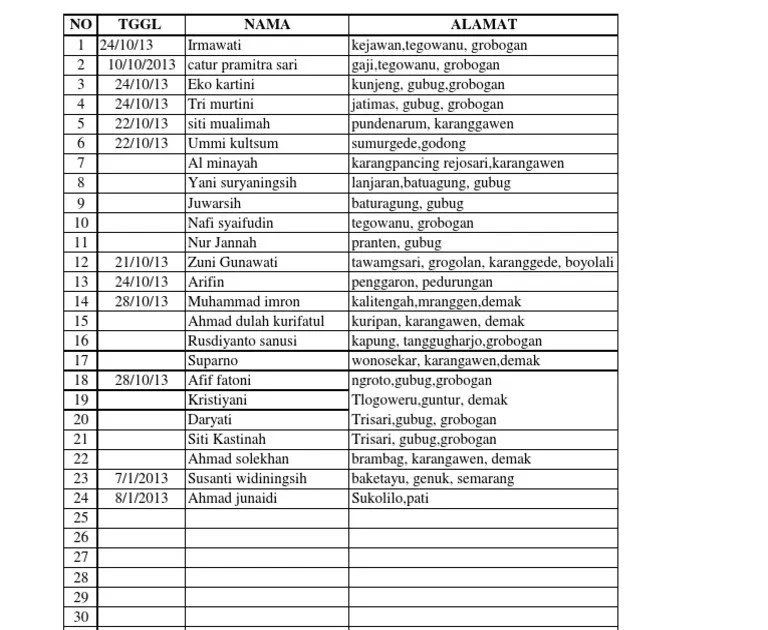 | NO | TGGL | NAMA | ALAMAT |
|---|---|---|---|
| 1 | 24/10/13 | Irmawati | kejawan,tegowanu, grobogan |
| 2 | 10/10/2013 | catur pramitra sari | gaji,tegowanu, grobogan |
| 3 | 24/10/13 | Eko kartini | kunjeng, gubug,grobogan |
| 4 | 24/10/13 | Tri murtini | jatimas, gubug, grobogan |
| 5 | 22/10/13 | siti mualimah | pundenarum, karanggawen |
| 6 | 22/10/13 | Ummi kultsum | sumurgede,godong |
| 7 | | Al minayah | karangpancing rejosari,karangawen |
| 8 | | Yani suryaningsih | lanjaran,batuagung, gubug |
| 9 | | Juwarsih | baturagung, gubug |
| 10 | | Nafi syaifudin | tegowanu, grobogan |
| 11 | | Nur Jannah | pranten, gubug |
| 12 | 21/10/13 | Zuni Gunawati | tawamgsari, grogolan, karanggede, boyolali |
| 13 | 24/10/13 | Arifin | penggaron, pedurungan |
| 14 | 28/10/13 | Muhammad imron | kalitengah,mranggen,demak |
| 15 | | Ahmad dulah kurifatul | kuripan, karangawen, demak |
| 16 | | Rusdiyanto sanusi | kapung, tanggugharjo,grobogan |
| 17 | | Suparno | wonosekar, karangawen,demak |
| 18 | 28/10/13 | Afif fatoni | ngroto,gubug,grobogan |
| 19 | | Kristiyani | Tlogoweru,guntur, demak |
| 20 | | Daryati | Trisari,gubug, grobogan |
| 21 | | Siti Kastinah | Trisari, gubug,grobogan |
| 22 | | Ahmad solekhan | brambag, karangawen, demak |
| 23 | 7/1/2013 | Susanti widiningsih | baketayu, genuk, semarang |
| 24 | 8/1/2013 | Ahmad junaidi | Sukolilo,pati |
| 25 | | | |
| 26 | | | |
| 27 | | | |
| 28 | | | |
| 29 | | | |
| 30 | | | |